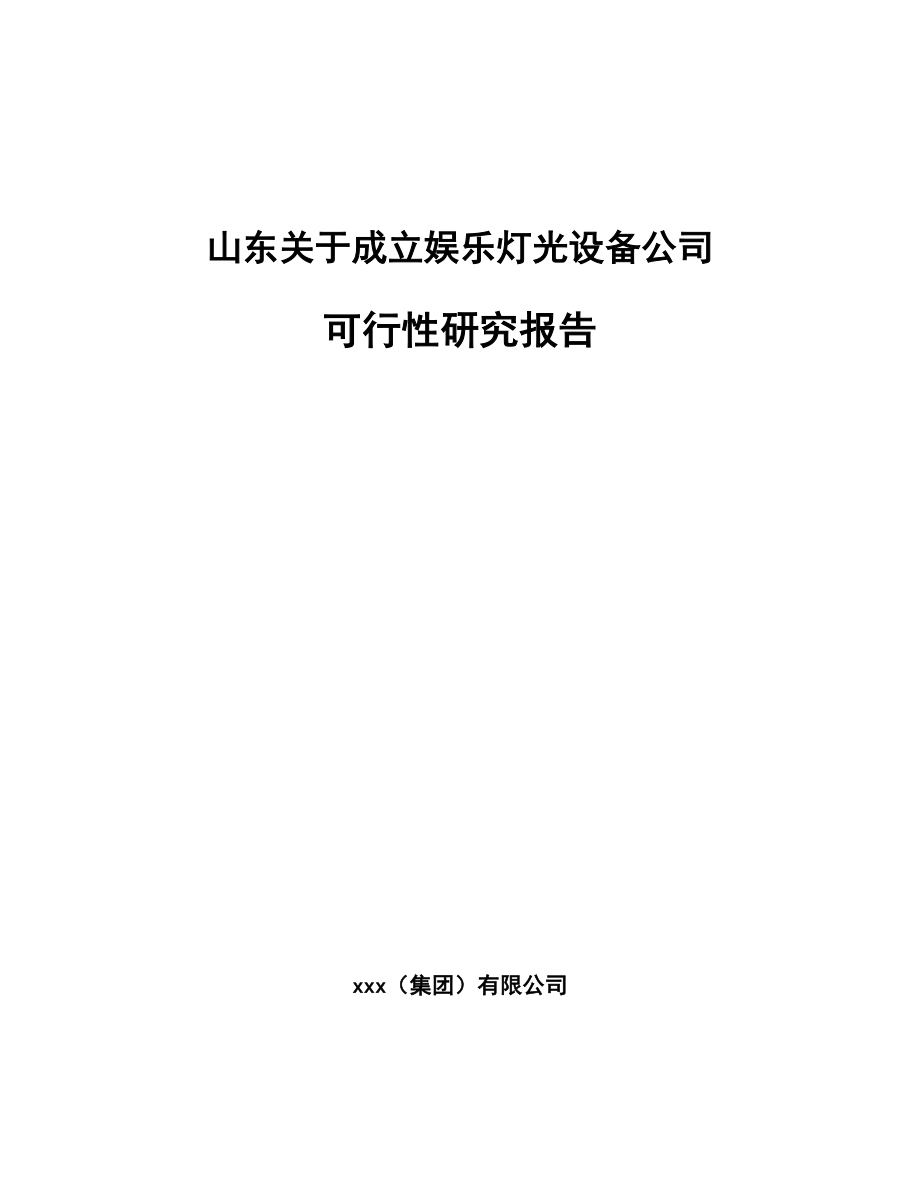 山东关于成立娱乐灯光设备公司

可行性研究报告

xxx（集团）有限公司